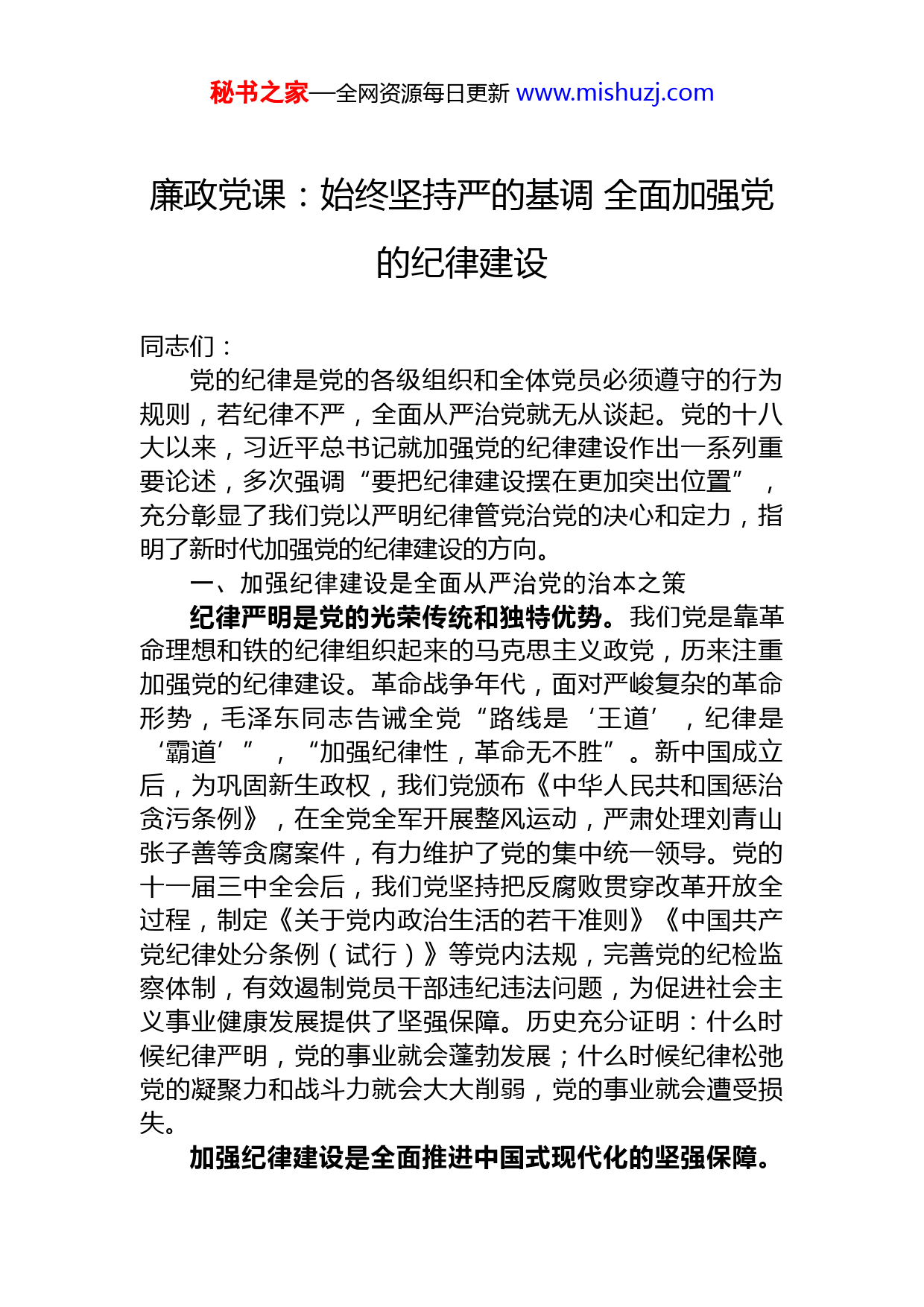 秘书之家—全网资源每日更新 www.mishuzj.com

廉政党课：始终坚持严的基调 全面加强党的纪律建设

同志们：

党的纪律是党的各级组织和全体党员必须遵守的行为规则，若纪律不严，全面从严治党就无从谈起。党的十八大以来，习近平总书记就加强党的纪律建设作出一系列重要论述，多次强调“要把纪律建设摆在更加突出位置”，充分彰显了我们党以严明纪律管党治党的决心和定力，指明了新时代加强党的纪律建设的方向。

一、加强纪律建设是全面从严治党的治本之策

纪律严明是党的光荣传统和独特优势。我们党是靠革命理想和铁的纪律组织起来的马克思主义政党，历来注重加强党的纪律建设。革命战争年代，面对严峻复杂的革命形势，毛泽东同志告诫全党“路线是‘王道’，纪律是‘霸道’”，“加强纪律性，革命无不胜”。新中国成立后，为巩固新生政权，我们党颁布《中华人民共和国惩治贪污条例》，在全党全军开展整风运动，严肃处理刘青山张子善等贪腐案件，有力维护了党的集中统一领导。党的十一届三中全会后，我们党坚持把反腐败贯穿改革开放全过程，制定《关于党内政治生活的若干准则》《中国共产党纪律处分条例（试行）》等党内法规，完善党的纪检监察体制，有效遏制党员干部违纪违法问题，为促进社会主义事业健康发展提供了坚强保障。历史充分证明：什么时候纪律严明，党的事业就会蓬勃发展；什么时候纪律松弛党的凝聚力和战斗力就会大大削弱，党的事业就会遭受损失。

加强纪律建设是全面推进中国式现代化的坚强保障。